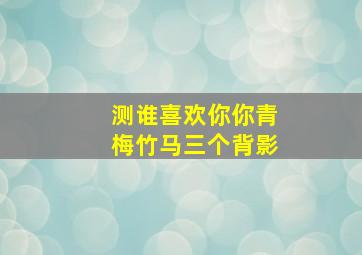 测谁喜欢你你青梅竹马三个背影